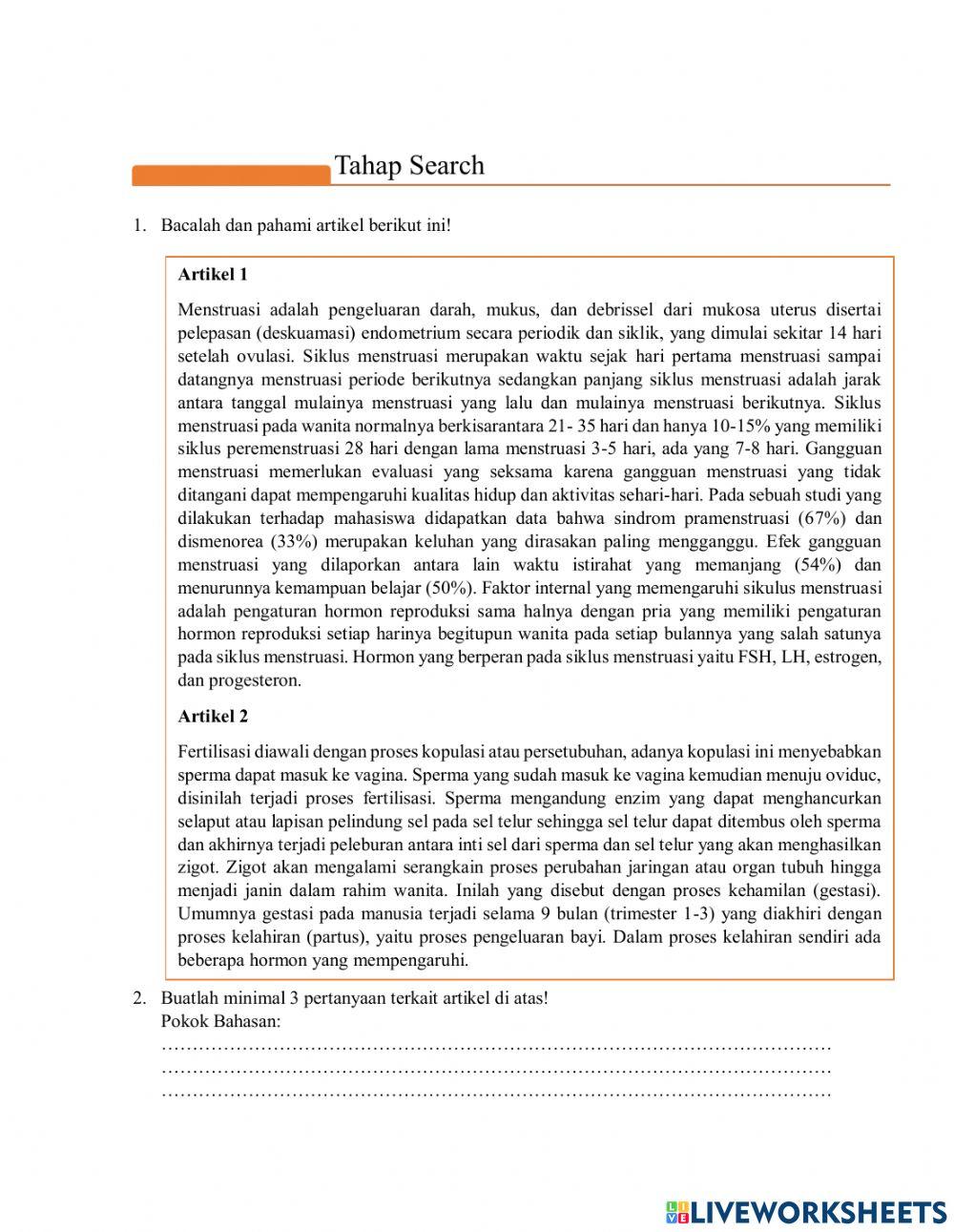 Tahap Search

1. Bacalah dan pahami artikel berikut ini!

Artikel 1

Menstruasi adalah pengeluaran darah, mukus, dan debrissel dari mukosa uterus disertai pelepasan (deskuamasi) endometrium secara periodik dan siklik, yang dimulai sekitar 14 hari setelah ovulasi. Siklus menstruasi merupakan waktu sejak hari pertama menstruasi sampai datangnya menstruasi periode berikutnya sedangkan panjang siklus menstruasi adalah jarak antara tanggal mulainya menstruasi yang lalu dan mulainya menstruasi berikutnya. Siklus menstruasi pada wanita normalnya berkisarantara 21- 35 hari dan hanya 10-15% yang memiliki siklus peremenstruasi 28 hari dengan lama menstruasi 3-5 hari, ada yang 7-8 hari. Gangguan menstruasi memerlukan evaluasi yang seksama karena gangguan menstruasi yang tidak ditangani dapat mempengaruhi kualitas hidup dan aktivitas sehari-hari. Pada sebuah studi yang dilakukan terhadap mahasiswa didapatkan data bahwa sindrom pramenstruasi (67%) dan dismenorea (33%) merupakan keluhan yang dirasakan paling mengganggu. Efek gangguan menstruasi yang dilaporkan antara lain waktu istirahat yang memanjang (54%) dan menurunnya kemampuan belajar (50%). Faktor internal yang memengaruhi sikulus menstruasi adalah pengaturan hormon reproduksi sama halnya dengan pria yang memiliki pengaturan hormon reproduksi setiap harinya begitupun wanita pada setiap bulannya yang salah satunya pada siklus menstruasi. Hormon yang berperan pada siklus menstruasi yaitu FSH, LH, estrogen, dan progesteron.

Artikel 2

Fertilisasi diawali dengan proses kopulasi atau persetubuhan, adanya kopulasi ini menyebabkan sperma dapat masuk ke vagina. Sperma yang sudah masuk ke vagina kemudian menuju oviduc, disinilah terjadi proses fertilisasi. Sperma mengandung enzim yang dapat menghancurkan selaput atau lapisan pelindung sel pada sel telur sehingga sel telur dapat ditembus oleh sperma dan akhirnya terjadi peleburan antara inti sel dari sperma dan sel telur yang akan menghasilkan zigot. Zigot akan mengalami serangkain proses perubahan jaringan atau organ tubuh hingga menjadi janin dalam rahim wanita. Inilah yang disebut dengan proses kehamilan (gestasi). Umumnya gestasi pada manusia terjadi selama 9 bulan (trimester 1-3) yang diakhiri dengan proses kelahiran (partus), yaitu proses pengeluaran bayi. Dalam proses kelahiran sendiri ada beberapa hormon yang mempengaruhi.

2. Buatlah minimal 3 pertanyaan terkait artikel di atas!
Pokok Bahasan:
……………………………………………………………………………………………
……………………………………………………………………………………………
……………………………………………………………………………………………

LIVEWORKSHEETS